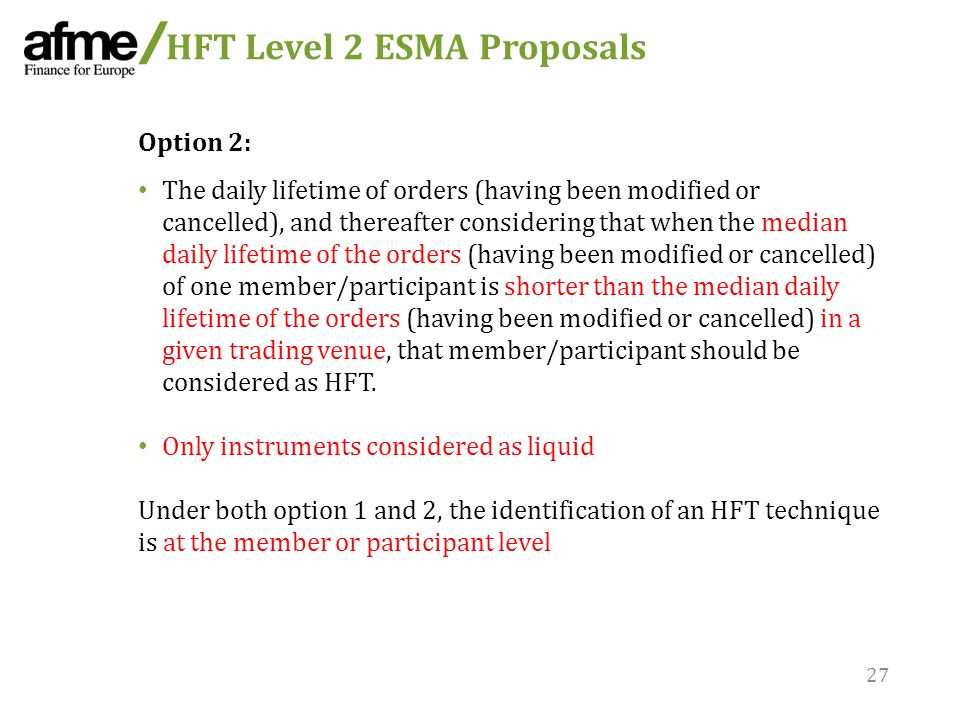 afme/ Finance for Europe

HFT Level 2 ESMA Proposals

Option 2:

• The daily lifetime of orders (having been modified or cancelled), and thereafter considering that when the median daily lifetime of the orders (having been modified or cancelled) of one member/participant is shorter than the median daily lifetime of the orders (having been modified or cancelled) in a given trading venue, that member/participant should be considered as HFT.

• Only instruments considered as liquid

Under both option 1 and 2, the identification of an HFT technique is at the member or participant level

27